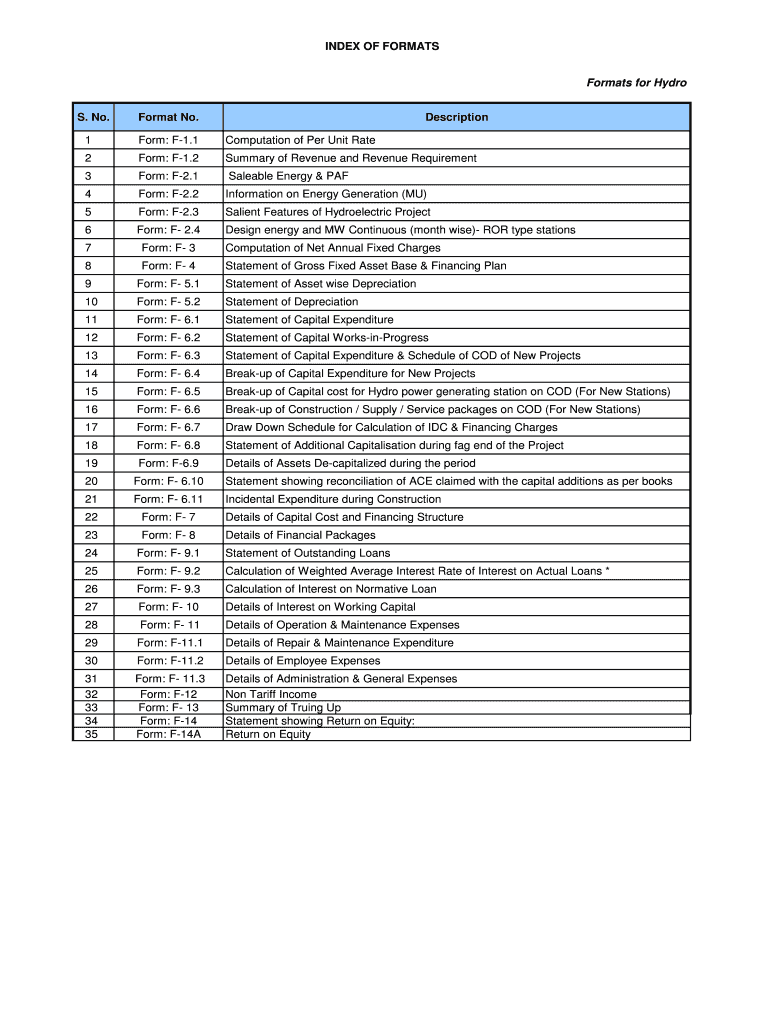 INDEX OF FORMATS

Formats for Hydro

| S. No. | Format No. | Description |
|---|---|---|
| 1 | Form: F-1.1 | Computation of Per Unit Rate |
| 2 | Form: F-1.2 | Summary of Revenue and Revenue Requirement |
| 3 | Form: F-2.1 | Saleable Energy & PAF |
| 4 | Form: F-2.2 | Information on Energy Generation (MU) |
| 5 | Form: F-2.3 | Salient Features of Hydroelectric Project |
| 6 | Form: F- 2.4 | Design energy and MW Continuous (month wise)- ROR type stations |
| 7 | Form: F- 3 | Computation of Net Annual Fixed Charges |
| 8 | Form: F- 4 | Statement of Gross Fixed Asset Base & Financing Plan |
| 9 | Form: F- 5.1 | Statement of Asset wise Depreciation |
| 10 | Form: F- 5.2 | Statement of Depreciation |
| 11 | Form: F- 6.1 | Statement of Capital Expenditure |
| 12 | Form: F- 6.2 | Statement of Capital Works-in-Progress |
| 13 | Form: F- 6.3 | Statement of Capital Expenditure & Schedule of COD of New Projects |
| 14 | Form: F- 6.4 | Break-up of Capital Expenditure for New Projects |
| 15 | Form: F- 6.5 | Break-up of Capital cost for Hydro power generating station on COD (For New Stations) |
| 16 | Form: F- 6.6 | Break-up of Construction / Supply / Service packages on COD (For New Stations) |
| 17 | Form: F- 6.7 | Draw Down Schedule for Calculation of IDC & Financing Charges |
| 18 | Form: F- 6.8 | Statement of Additional Capitalisation during fag end of the Project |
| 19 | Form: F-6.9 | Details of Assets De-capitalized during the period |
| 20 | Form: F- 6.10 | Statement showing reconciliation of ACE claimed with the capital additions as per books |
| 21 | Form: F- 6.11 | Incidental Expenditure during Construction |
| 22 | Form: F- 7 | Details of Capital Cost and Financing Structure |
| 23 | Form: F- 8 | Details of Financial Packages |
| 24 | Form: F- 9.1 | Statement of Outstanding Loans |
| 25 | Form: F- 9.2 | Calculation of Weighted Average Interest Rate of Interest on Actual Loans * |
| 26 | Form: F- 9.3 | Calculation of Interest on Normative Loan |
| 27 | Form: F- 10 | Details of Interest on Working Capital |
| 28 | Form: F- 11 | Details of Operation & Maintenance Expenses |
| 29 | Form: F-11.1 | Details of Repair & Maintenance Expenditure |
| 30 | Form: F-11.2 | Details of Employee Expenses |
| 31 | Form: F- 11.3 | Details of Administration & General Expenses |
| 32 | Form: F-12 | Non Tariff Income |
| 33 | Form: F- 13 | Summary of Truing Up |
| 34 | Form: F-14 | Statement showing Return on Equity: |
| 35 | Form: F-14A | Return on Equity |